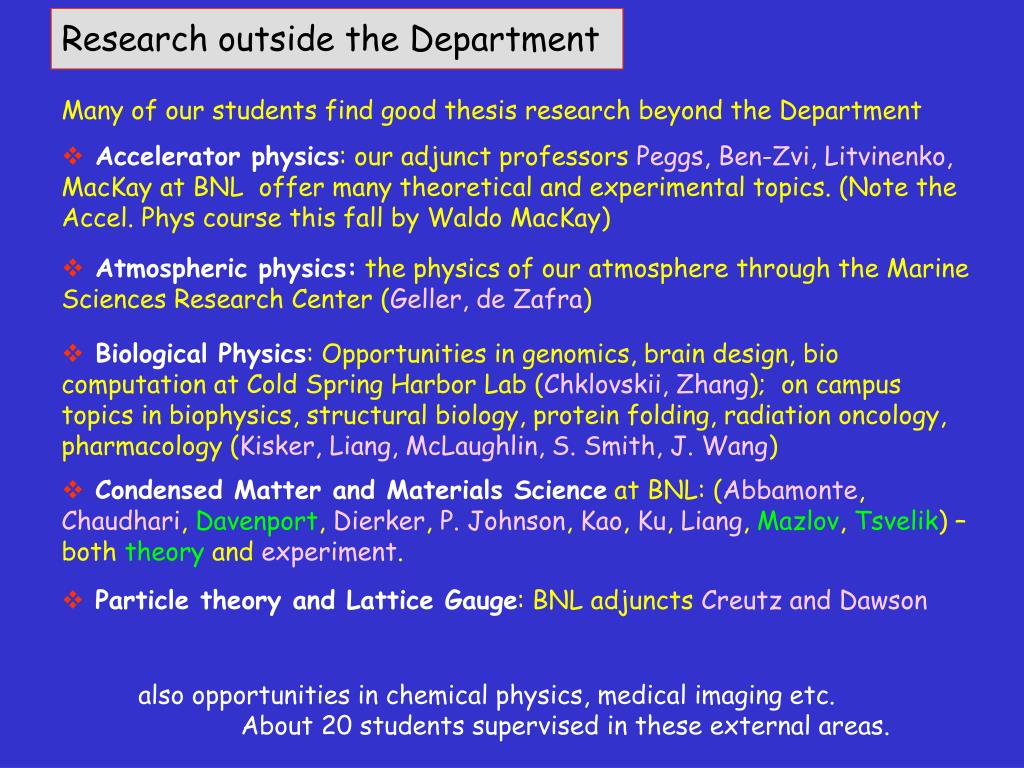 Research outside the Department

Many of our students find good thesis research beyond the Department

❖ Accelerator physics: our adjunct professors Peggs, Ben-Zvi, Litvinenko, MacKay at BNL offer many theoretical and experimental topics. (Note the Accel. Phys course this fall by Waldo MacKay)

❖ Atmospheric physics: the physics of our atmosphere through the Marine Sciences Research Center (Geller, de Zafra)

❖ Biological Physics: Opportunities in genomics, brain design, bio computation at Cold Spring Harbor Lab (Chklovskii, Zhang); on campus topics in biophysics, structural biology, protein folding, radiation oncology, pharmacology (Kisker, Liang, McLaughlin, S. Smith, J. Wang)

❖ Condensed Matter and Materials Science at BNL: (Abbamonte, Chaudhari, Davenport, Dierker, P. Johnson, Kao, Ku, Liang, Mazlov, Tsvelik) – both theory and experiment.

❖ Particle theory and Lattice Gauge: BNL adjuncts Creutz and Dawson

also opportunities in chemical physics, medical imaging etc.
About 20 students supervised in these external areas.